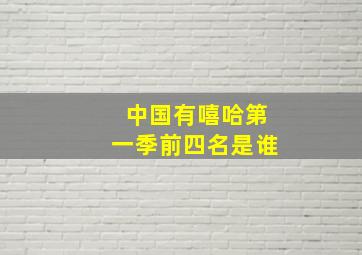 中国有嘻哈第一季前四名是谁